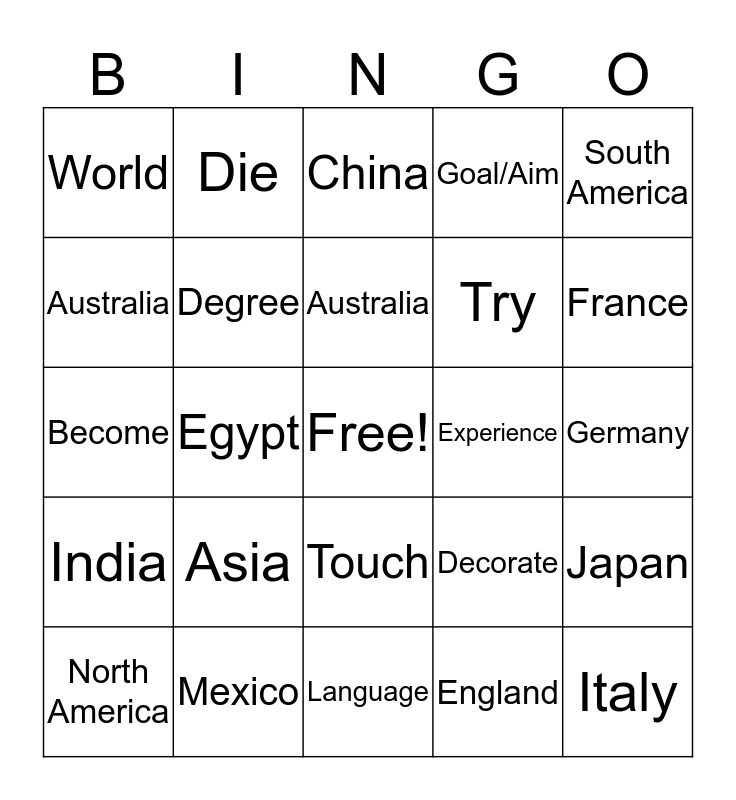 | B | I | N | G | O |
|---|---|---|---|---|
| World | Die | China | Goal/Aim | South America |
| Australia | Degree | Australia | Try | France |
| Become | Egypt | Free! | Experience | Germany |
| India | Asia | Touch | Decorate | Japan |
| North America | Mexico | Language | England | Italy |